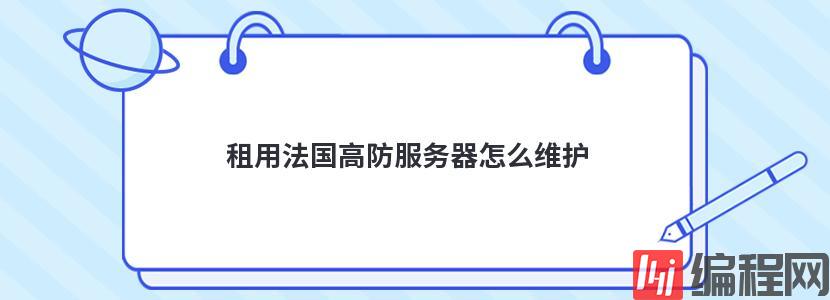 租用法国高防服务器怎么维护

编程网